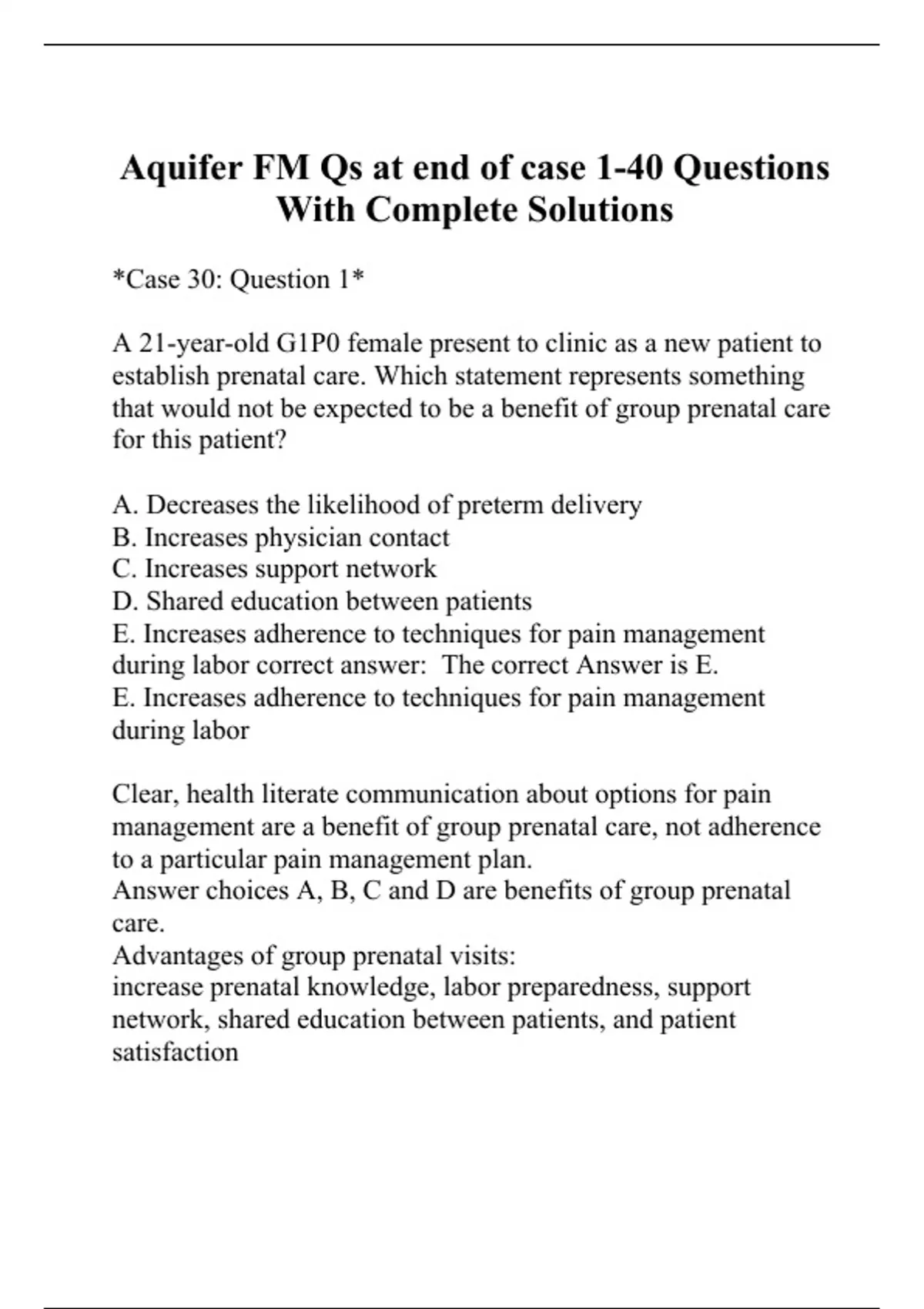 Aquifer FM Qs at end of case 1-40 Questions With Complete Solutions

*Case 30: Question 1*

A 21-year-old G1P0 female present to clinic as a new patient to establish prenatal care. Which statement represents something that would not be expected to be a benefit of group prenatal care for this patient?

A. Decreases the likelihood of preterm delivery
B. Increases physician contact
C. Increases support network
D. Shared education between patients
E. Increases adherence to techniques for pain management during labor correct answer: The correct Answer is E.
E. Increases adherence to techniques for pain management during labor

Clear, health literate communication about options for pain management are a benefit of group prenatal care, not adherence to a particular pain management plan.
Answer choices A, B, C and D are benefits of group prenatal care.
Advantages of group prenatal visits:
increase prenatal knowledge, labor preparedness, support network, shared education between patients, and patient satisfaction